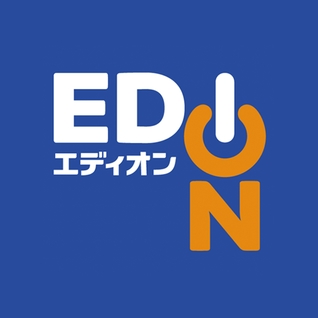 EDION
エディオン